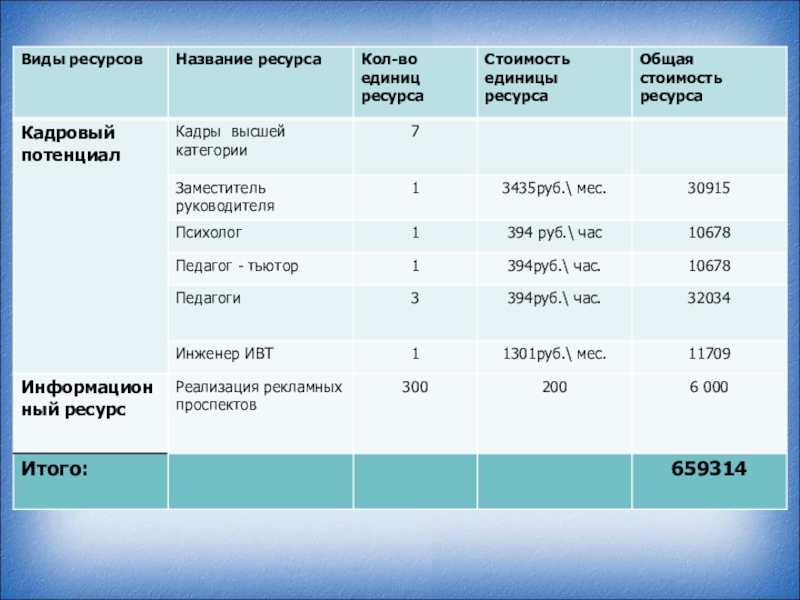 | Виды ресурсов | Название ресурса | Кол-во единиц ресурса | Стоимость единицы ресурса | Общая стоимость ресурса |
|---|---|---|---|---|
| Кадровый потенциал | Кадры высшей категории | 7 | | |
| | Заместитель руководителя | 1 | 3435руб.\ мес. | 30915 |
| | Психолог | 1 | 394 руб.\ час | 10678 |
| | Педагог - тьютор | 1 | 394руб.\ час. | 10678 |
| | Педагоги | 3 | 394руб.\ час. | 32034 |
| | Инженер ИВТ | 1 | 1301руб.\ мес. | 11709 |
| Информационный ресурс | Реализация рекламных проспектов | 300 | 200 | 6 000 |
| Итого: | | | | 659314 |